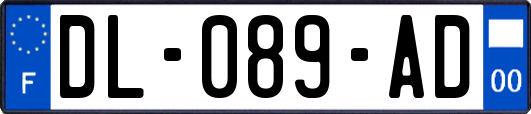 F

DL-089-AD

00